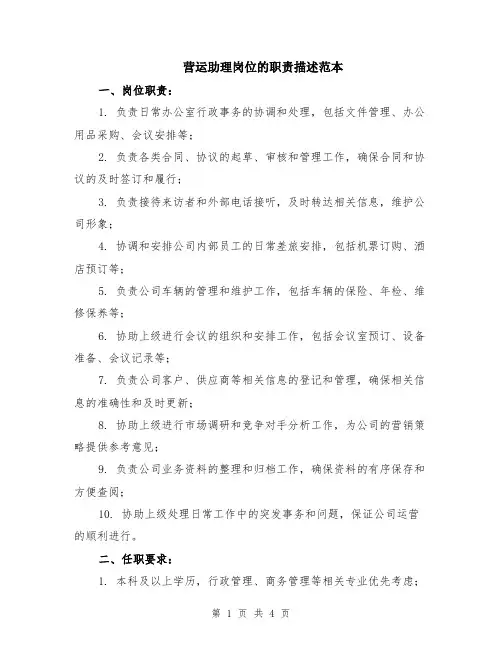 营运助理岗位的职责描述范本

一、岗位职责：

1. 负责日常办公室行政事务的协调和处理，包括文件管理、办公用品采购、会议安排等；

2. 负责各类合同、协议的起草、审核和管理工作，确保合同和协议的及时签订和履行；

3. 负责接待来访者和外部电话接听，及时转达相关信息，维护公司形象；

4. 协调和安排公司内部员工的日常差旅安排，包括机票订购、酒店预订等；

5. 负责公司车辆的管理和维护工作，包括车辆的保险、年检、维修保养等；

6. 协助上级进行会议的组织和安排工作，包括会议室预订、设备准备、会议记录等；

7. 负责公司客户、供应商等相关信息的登记和管理，确保相关信息的准确性和及时更新；

8. 协助上级进行市场调研和竞争对手分析工作，为公司的营销策略提供参考意见；

9. 负责公司业务资料的整理和归档工作，确保资料的有序保存和方便查阅；

10. 协助上级处理日常工作中的突发事务和问题，保证公司运营的顺利进行。

二、任职要求：

1. 本科及以上学历，行政管理、商务管理等相关专业优先考虑；

第 1 页 共 4 页